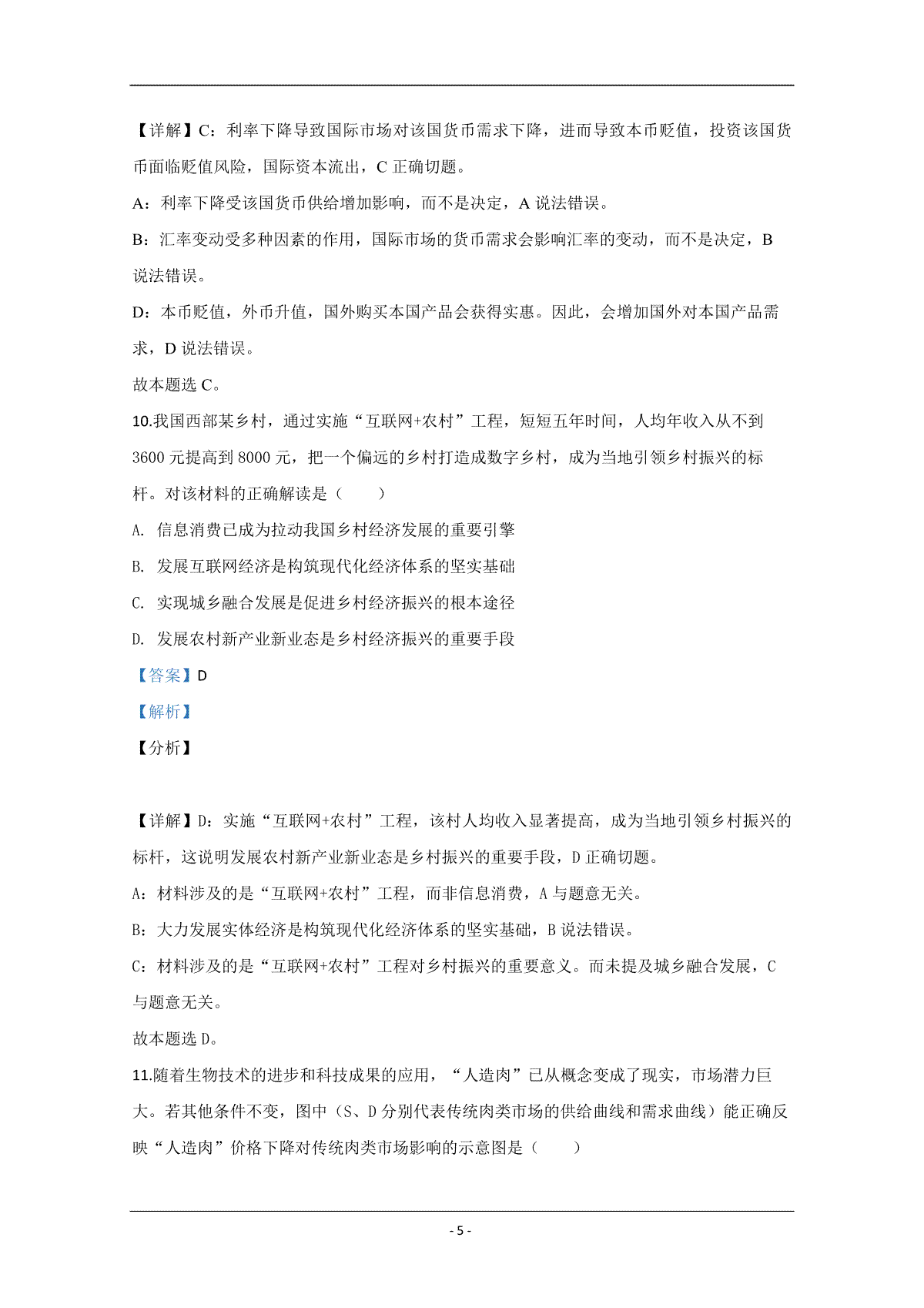 【详解】C：利率下降导致国际市场对该国货币需求下降，进而导致本币贬值，投资该国货币面临贬值风险，国际资本流出，C 正确切题。

A：利率下降受该国货币供给增加影响，而不是决定，A 说法错误。

B：汇率变动受多种因素的作用，国际市场的货币需求会影响汇率的变动，而不是决定，B 说法错误。

D：本币贬值，外币升值，国外购买本国产品会获得实惠。因此，会增加国外对本国产品需求，D 说法错误。

故本题选 C。

10.我国西部某乡村，通过实施“互联网+农村”工程，短短五年时间，人均年收入从不到 3600 元提高到 8000 元，把一个偏远的乡村打造成数字乡村，成为当地引领乡村振兴的标杆。对该材料的正确解读是（　　）

A. 信息消费已成为拉动我国乡村经济发展的重要引擎

B. 发展互联网经济是构筑现代化经济体系的坚实基础

C. 实现城乡融合发展是促进乡村经济振兴的根本途径

D. 发展农村新产业新业态是乡村经济振兴的重要手段

【答案】D

【解析】

【分析】

【详解】D：实施“互联网+农村”工程，该村人均收入显著提高，成为当地引领乡村振兴的标杆，这说明发展农村新产业新业态是乡村振兴的重要手段，D 正确切题。

A：材料涉及的是“互联网+农村”工程，而非信息消费，A 与题意无关。

B：大力发展实体经济是构筑现代化经济体系的坚实基础，B 说法错误。

C：材料涉及的是“互联网+农村”工程对乡村振兴的重要意义。而未提及城乡融合发展，C 与题意无关。

故本题选 D。

11.随着生物技术的进步和科技成果的应用，“人造肉”已从概念变成了现实，市场潜力巨大。若其他条件不变，图中（S、D 分别代表传统肉类市场的供给曲线和需求曲线）能正确反映“人造肉”价格下降对传统肉类市场影响的示意图是（　　）

- 5 -